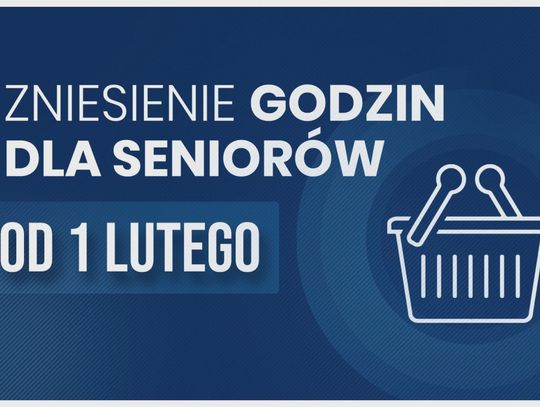 ZNIESIENIE GODZIN DLA SENIORÓW

OD 1 LUTEGO